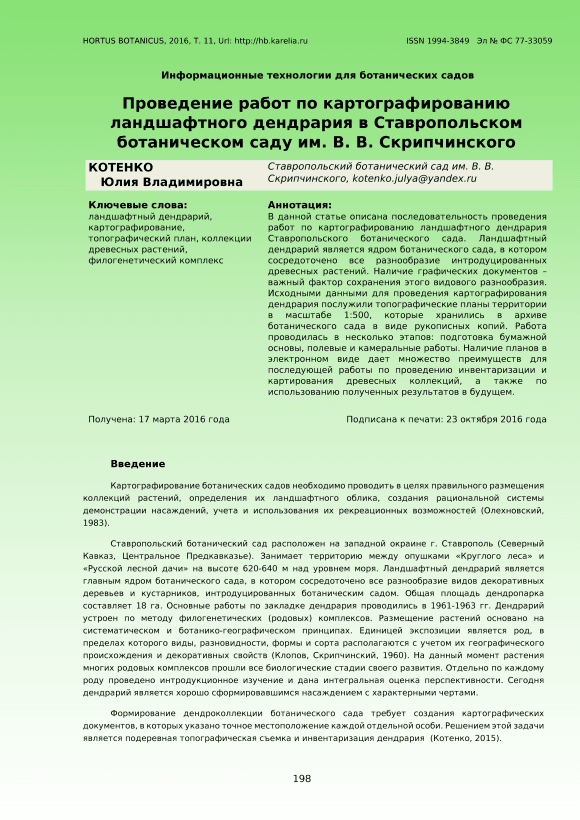 HORTUS BOTANICUS, 2016, Т. 11, Url: http://hb.karelia.ru ISSN 1994-3849 Эл № ФС 77-33059

Информационные технологии для ботанических садов

Проведение работ по картографированию ландшафтного дендрария в Ставропольском ботаническом саду им. В. В. Скрипчинского

КОТЕНКО
Юлия Владимировна

Ставропольский ботанический сад им. В. В. Скрипчинского, kotenko.julya@yandex.ru

Ключевые слова:
ландшафтный дендрарий, картографирование, топографический план, коллекции древесных растений, филогенетический комплекс

Аннотация:
В данной статье описана последовательность проведения работ по картографированию ландшафтного дендрария Ставропольского ботанического сада. Ландшафтный дендрарий является ядром ботанического сада, в котором сосредоточено все разнообразие интродуцированных древесных растений. Наличие графических документов – важный фактор сохранения этого видового разнообразия. Исходными данными для проведения картографирования дендрария послужили топографические планы территории в масштабе 1:500, которые хранились в архиве ботанического сада в виде рукописных копий. Работа проводилась в несколько этапов: подготовка бумажной основы, полевые и камеральные работы. Наличие планов в электронном виде дает множество преимуществ для последующей работы по проведению инвентаризации и картирования древесных коллекций, а также по использованию полученных результатов в будущем.

Получена: 17 марта 2016 года

Подписана к печати: 23 октября 2016 года

Введение

Картографирование ботанических садов необходимо проводить в целях правильного размещения коллекций растений, определения их ландшафтного облика, создания рациональной системы демонстрации насаждений, учета и использования их рекреационных возможностей (Олехновский, 1983).

Ставропольский ботанический сад расположен на западной окраине г. Ставрополь (Северный Кавказ, Центральное Предкавказье). Занимает территорию между опушками «Круглого леса» и «Русской лесной дачи» на высоте 620-640 м над уровнем моря. Ландшафтный дендрарий является главным ядром ботанического сада, в котором сосредоточено все разнообразие видов декоративных деревьев и кустарников, интродуцированных ботаническим садом. Общая площадь дендропарка составляет 18 га. Основные работы по закладке дендрария проводились в 1961-1963 гг. Дендрарий устроен по методу филогенетических (родовых) комплексов. Размещение растений основано на систематическом и ботанико-географическом принципах. Единицей экспозиции является род, в пределах которого виды, разновидности, формы и сорта располагаются с учетом их географического происхождения и декоративных свойств (Клопов, Скрипчинский, 1960). На данный момент растения многих родовых комплексов прошли все биологические стадии своего развития. Отдельно по каждому роду проведено интродукционное изучение и дана интегральная оценка перспективности. Сегодня дендрарий является хорошо сформировавшимся насаждением с характерными чертами.

Формирование дендроколлекции ботанического сада требует создания картографических документов, в которых указано точное местоположение каждой отдельной особи. Решением этой задачи является подеревная топографическая съемка и инвентаризация дендрария (Котенко, 2015).

198